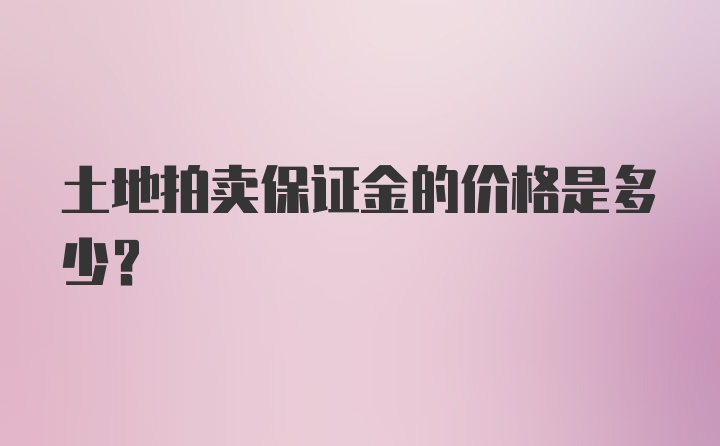 土地拍卖保证金的价格是多少？